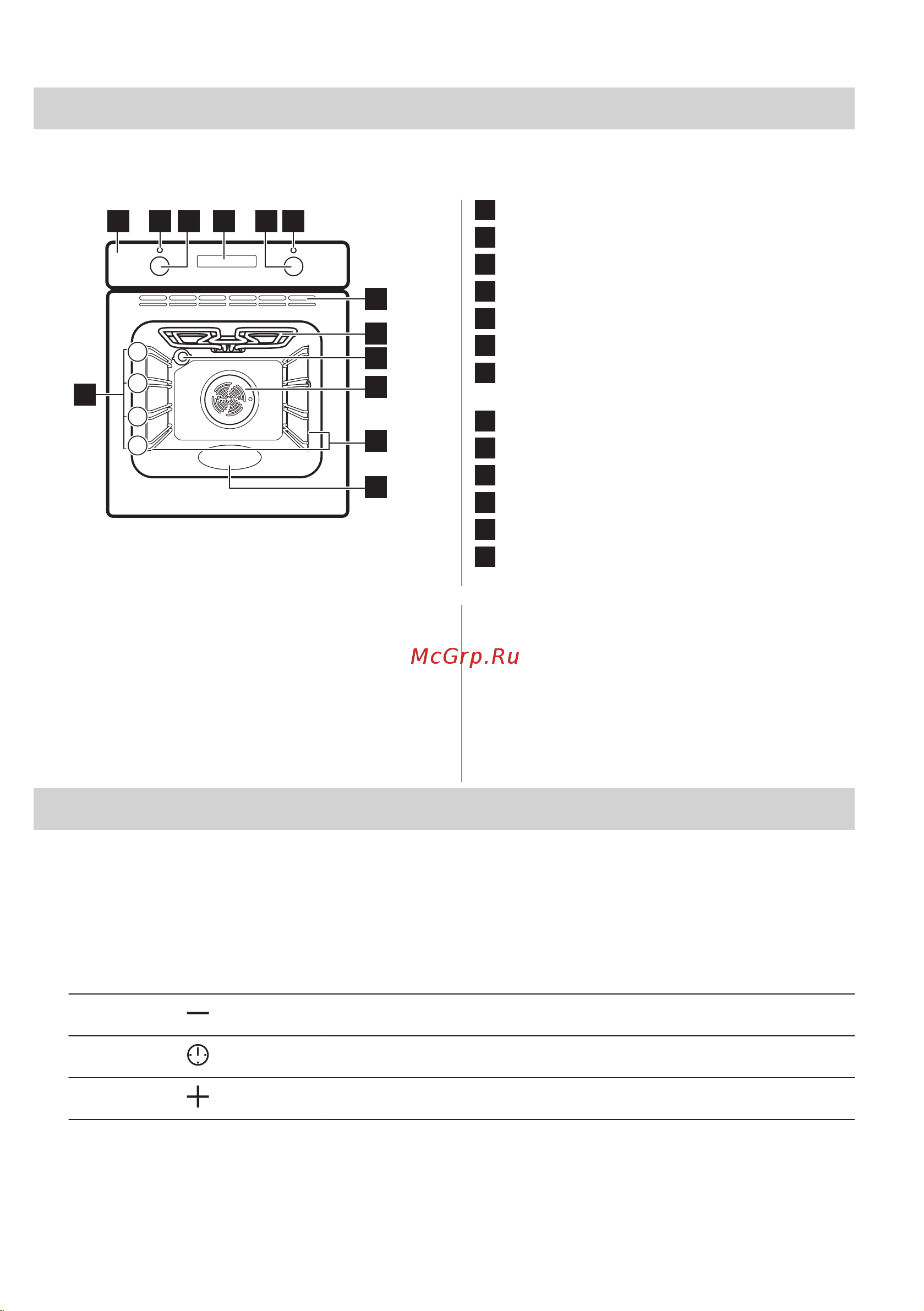 McGrp.Ru